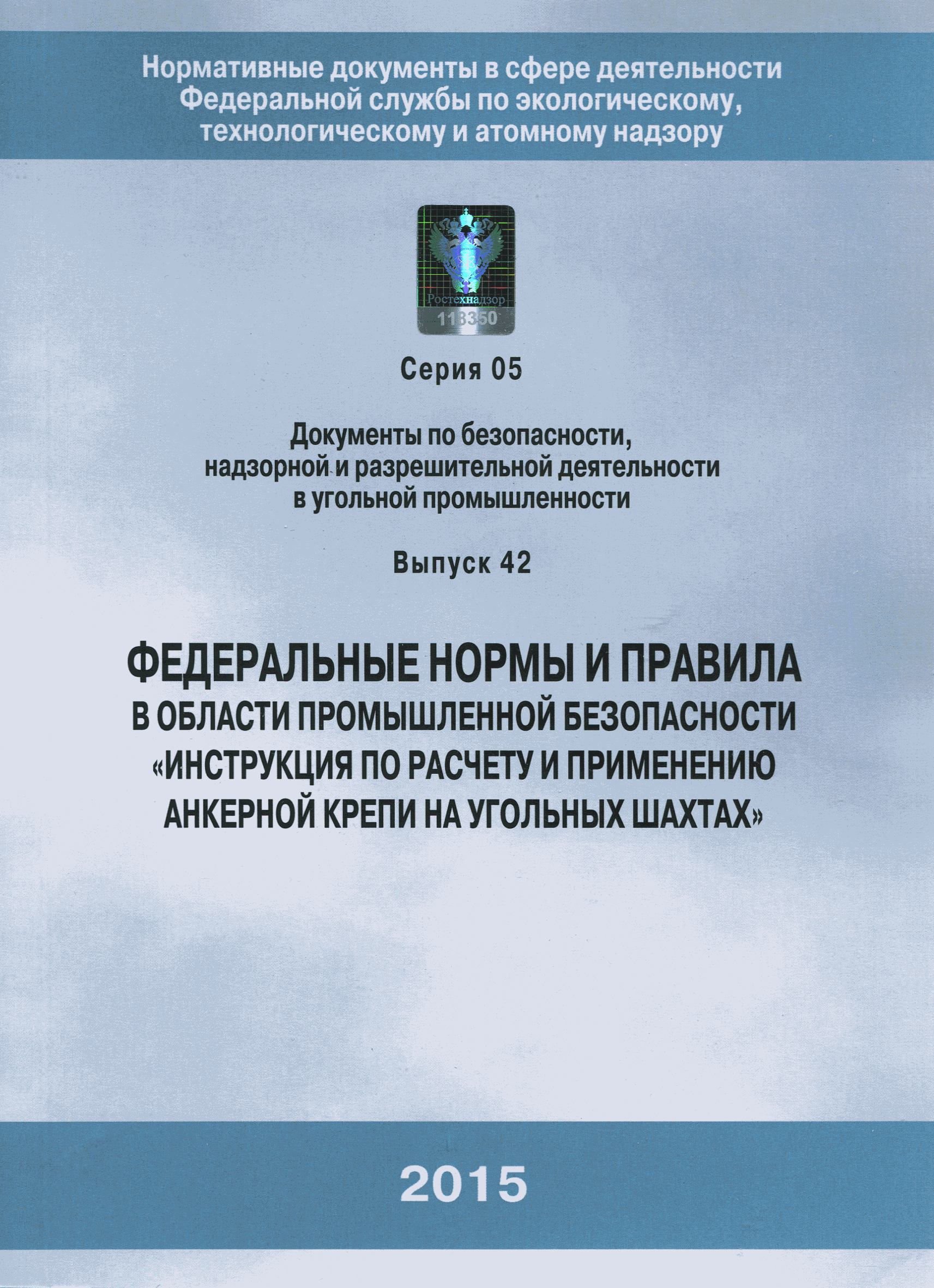 Нормативные документы в сфере деятельности Федеральной службы по экологическому, технологическому и атомному надзору

Ростехнадзор
118350

Серия 05

Документы по безопасности, надзорной и разрешительной деятельности в угольной промышленности

Выпуск 42

ФЕДЕРАЛЬНЫЕ НОРМЫ И ПРАВИЛА В ОБЛАСТИ ПРОМЫШЛЕННОЙ БЕЗОПАСНОСТИ «ИНСТРУКЦИЯ ПО РАСЧЕТУ И ПРИМЕНЕНИЮ АНКЕРНОЙ КРЕПИ НА УГОЛЬНЫХ ШАХТАХ»

2015